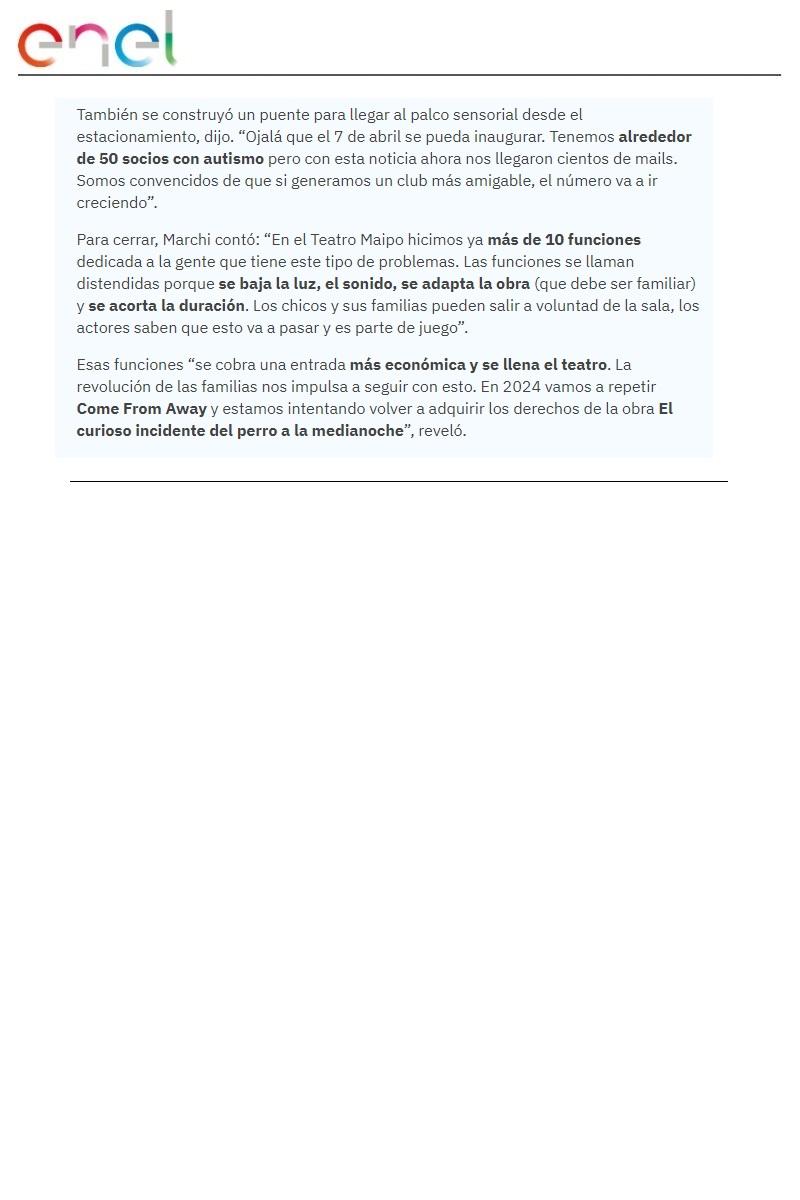 enel

También se construyó un puente para llegar al palco sensorial desde el estacionamiento, dijo. “Ojalá que el 7 de abril se pueda inaugurar. Tenemos alrededor de 50 socios con autismo pero con esta noticia ahora nos llegaron cientos de mails. Somos convencidos de que si generamos un club más amigable, el número va a ir creciendo”.

Para cerrar, Marchi contó: “En el Teatro Maipo hicimos ya más de 10 funciones dedicada a la gente que tiene este tipo de problemas. Las funciones se llaman distendidas porque se baja la luz, el sonido, se adapta la obra (que debe ser familiar) y se acorta la duración. Los chicos y sus familias pueden salir a voluntad de la sala, los actores saben que esto va a pasar y es parte de juego”.

Esas funciones “se cobra una entrada más económica y se llena el teatro. La revolución de las familias nos impulsa a seguir con esto. En 2024 vamos a repetir Come From Away y estamos intentando volver a adquirir los derechos de la obra El curioso incidente del perro a la medianoche”, reveló.